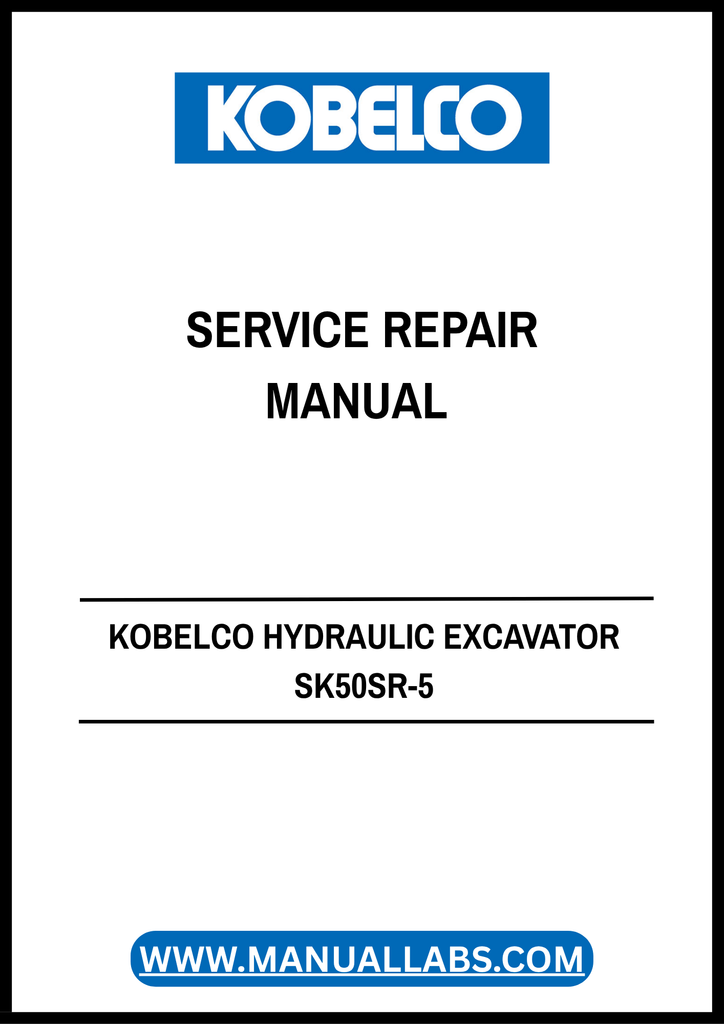 KOBELCO

SERVICE REPAIR
MANUAL

KOBELCO HYDRAULIC EXCAVATOR
SK50SR-5

WWW.MANUALLABS.COM